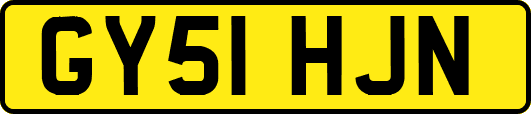 GY51 HJN